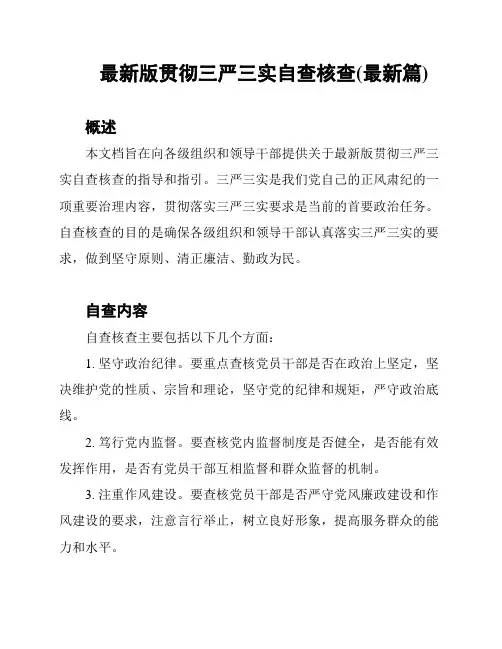 最新版贯彻三严三实自查核查(最新篇)

概述

本文档旨在向各级组织和领导干部提供关于最新版贯彻三严三实自查核查的指导和指引。三严三实是我们党自己的正风肃纪的一项重要治理内容，贯彻落实三严三实要求是当前的首要政治任务。自查核查的目的是确保各级组织和领导干部认真落实三严三实的要求，做到坚守原则、清正廉洁、勤政为民。

自查内容

自查核查主要包括以下几个方面：

1. 坚守政治纪律。要重点查核党员干部是否在政治上坚定，坚决维护党的性质、宗旨和理论，坚守党的纪律和规矩，严守政治底线。

2. 笃行党内监督。要查核党内监督制度是否健全，是否能有效发挥作用，是否有党员干部互相监督和群众监督的机制。

3. 注重作风建设。要查核党员干部是否严守党风廉政建设和作风建设的要求，注意言行举止，树立良好形象，提高服务群众的能力和水平。